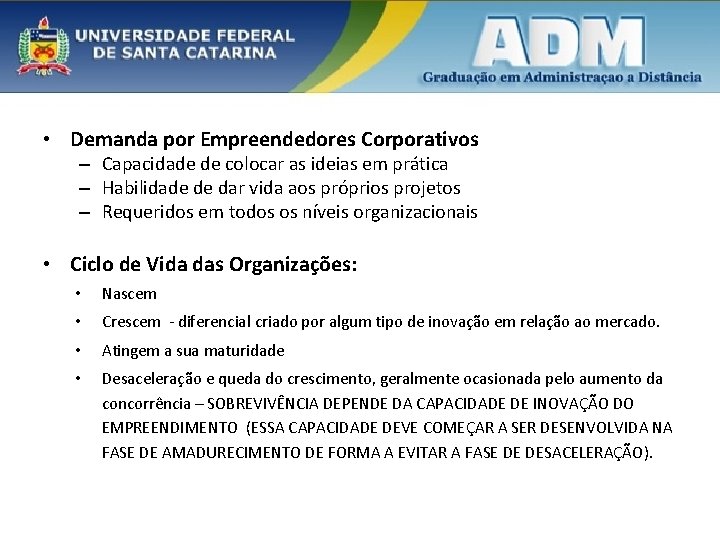 UNIVERSIDADE FEDERAL DE SANTA CATARINA

ADM
Graduação em Administraçao a Distância

• Demanda por Empreendedores Corporativos
– Capacidade de colocar as ideias em prática
– Habilidade de dar vida aos próprios projetos
– Requeridos em todos os níveis organizacionais

• Ciclo de Vida das Organizações:
• Nascem
• Crescem - diferencial criado por algum tipo de inovação em relação ao mercado.
• Atingem a sua maturidade
• Desaceleração e queda do crescimento, geralmente ocasionada pelo aumento da concorrência – SOBREVIVÊNCIA DEPENDE DA CAPACIDADE DE INOVAÇÃO DO EMPREENDIMENTO (ESSA CAPACIDADE DEVE COMEÇAR A SER DESENVOLVIDA NA FASE DE AMADURECIMENTO DE FORMA A EVITAR A FASE DE DESACELERAÇÃO).